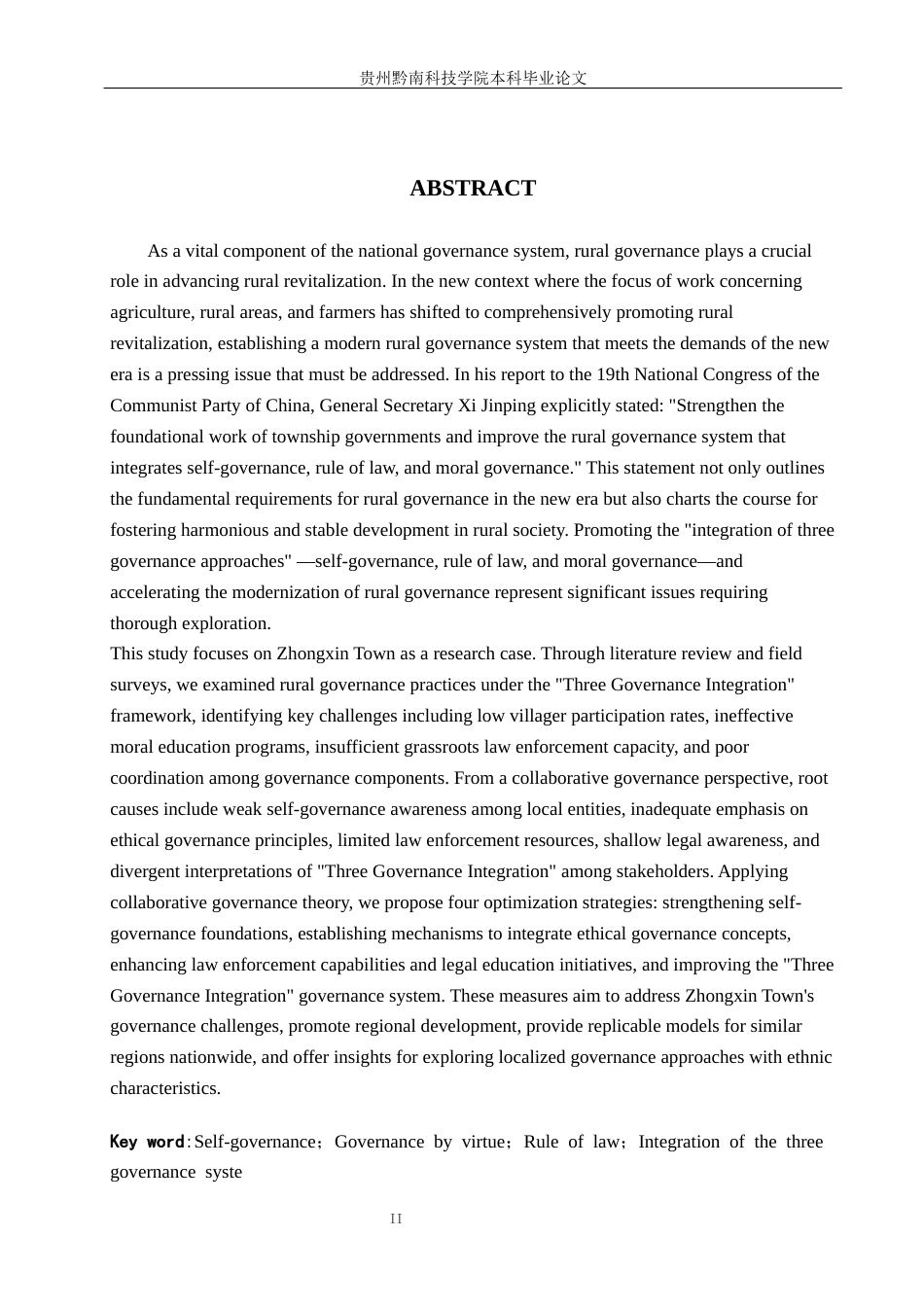 贵州黔南科技学院本科毕业论文

ABSTRACT

As a vital component of the national governance system, rural governance plays a crucial role in advancing rural revitalization. In the new context where the focus of work concerning agriculture, rural areas, and farmers has shifted to comprehensively promoting rural revitalization, establishing a modern rural governance system that meets the demands of the new era is a pressing issue that must be addressed. In his report to the 19th National Congress of the Communist Party of China, General Secretary Xi Jinping explicitly stated: "Strengthen the foundational work of township governments and improve the rural governance system that integrates self-governance, rule of law, and moral governance." This statement not only outlines the fundamental requirements for rural governance in the new era but also charts the course for fostering harmonious and stable development in rural society. Promoting the "integration of three governance approaches" —self-governance, rule of law, and moral governance—and accelerating the modernization of rural governance represent significant issues requiring thorough exploration.

This study focuses on Zhongxin Town as a research case. Through literature review and field surveys, we examined rural governance practices under the "Three Governance Integration" framework, identifying key challenges including low villager participation rates, ineffective moral education programs, insufficient grassroots law enforcement capacity, and poor coordination among governance components. From a collaborative governance perspective, root causes include weak self-governance awareness among local entities, inadequate emphasis on ethical governance principles, limited law enforcement resources, shallow legal awareness, and divergent interpretations of "Three Governance Integration" among stakeholders. Applying collaborative governance theory, we propose four optimization strategies: strengthening self-governance foundations, establishing mechanisms to integrate ethical governance concepts, enhancing law enforcement capabilities and legal education initiatives, and improving the "Three Governance Integration" governance system. These measures aim to address Zhongxin Town's governance challenges, promote regional development, provide replicable models for similar regions nationwide, and offer insights for exploring localized governance approaches with ethnic characteristics.

Key word:Self-governance；Governance by virtue；Rule of law；Integration of the three governance syste

II